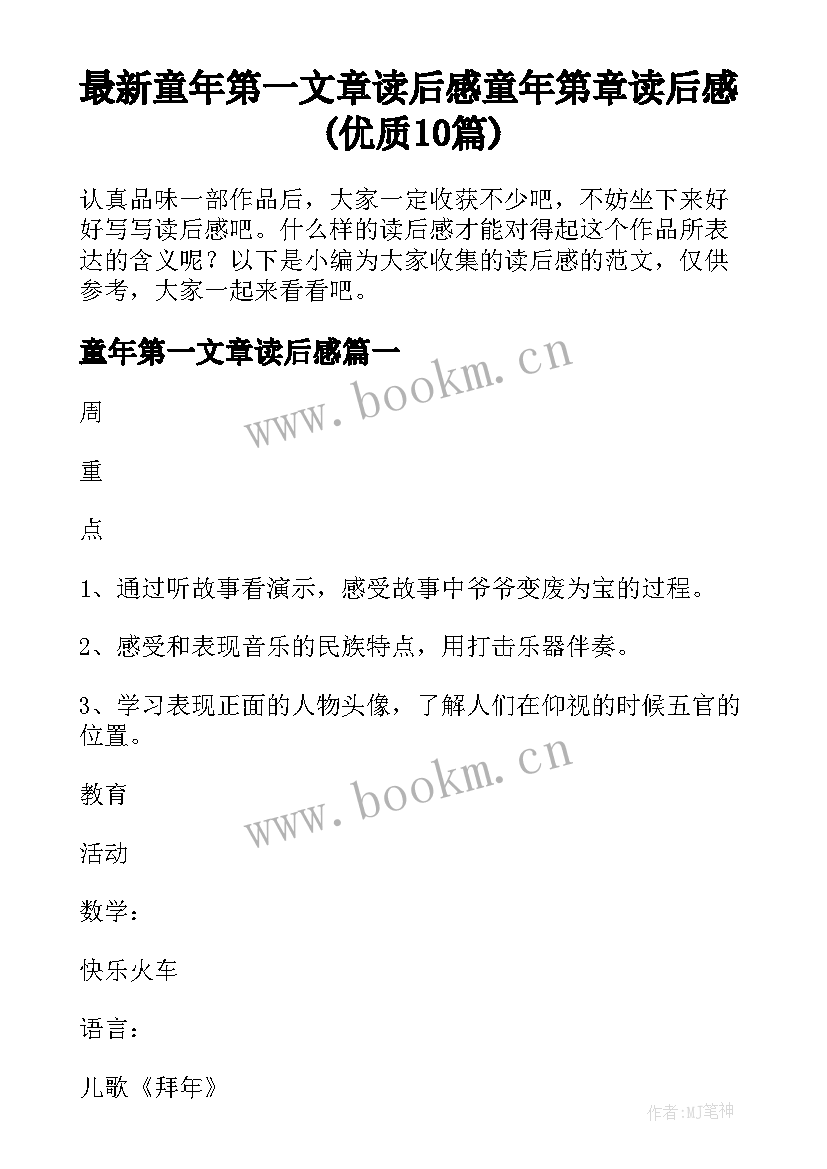 最新童年第一文章读后感童年第章读后感(优质10篇)

认真品味一部作品后，大家一定收获不少吧，不妨坐下来好好写写读后感吧。什么样的读后感才能对得起这个作品所表达的含义呢？以下是小编为大家收集的读后感的范文，仅供参考，大家一起来看看吧。

童年第一文章读后感篇一

www.bookm.cn

周

重

点

1、通过听故事看演示，感受故事中爷爷变废为宝的过程。

2、感受和表现音乐的民族特点，用打击乐器伴奏。

3、学习表现正面的人物头像，了解人们在仰视的时候五官的位置。

www.bookm.cn

教育

活动

数学：

快乐火车

语言：

儿歌《拜年》

作者:MJ笔神